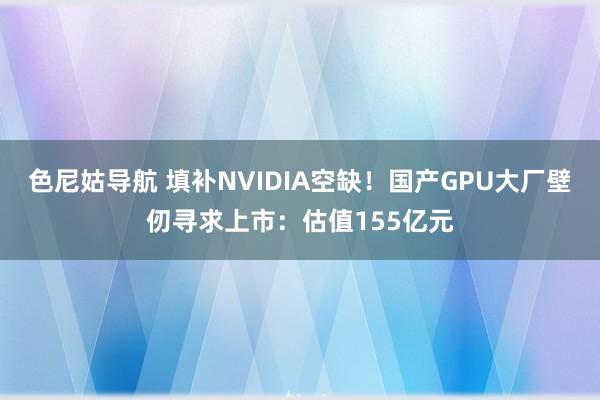 色尼姑导航 填补NVIDIA空缺！国产GPU大厂壁仞寻求上市：估值155亿元